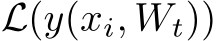 $\mathcal{L}(y(x_i, W_t))$